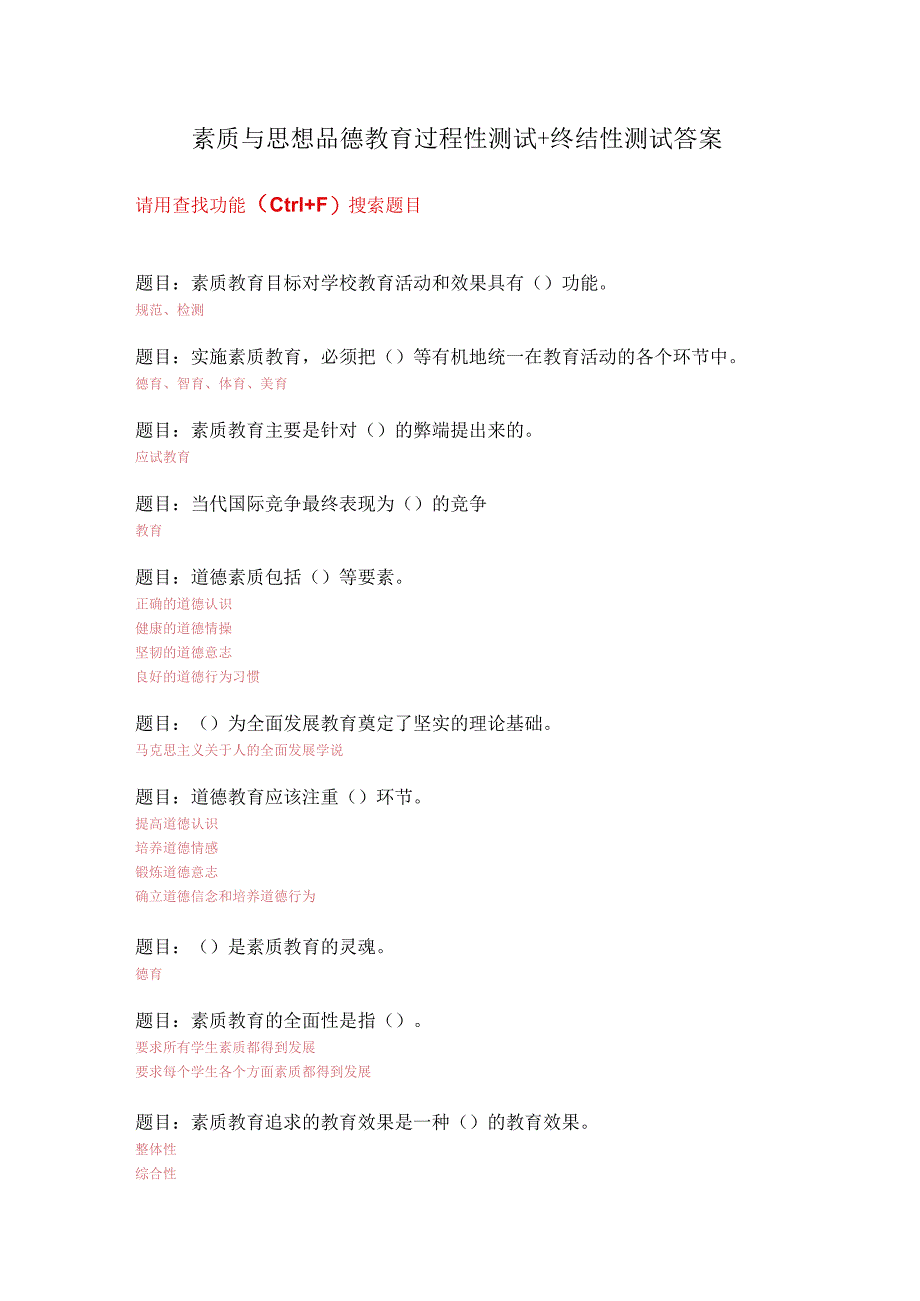 素质与思想品德教育过程性测试+终结性测试答案

请用查找功能（Ctrl+F）搜索题目

题目：素质教育目标对学校教育活动和效果具有（）功能。
规范、检测

题目：实施素质教育，必须把（）等有机地统一在教育活动的各个环节中。
德育、智育、体育、美育

题目：素质教育主要是针对（）的弊端提出来的。
应试教育

题目：当代国际竞争最终表现为（）的竞争
教育

题目：道德素质包括（）等要素。
正确的道德认识
健康的道德情操
坚韧的道德意志
良好的道德行为习惯

题目：（）为全面发展教育奠定了坚实的理论基础。
马克思主义关于人的全面发展学说

题目：道德教育应该注重（）环节。
提高道德认识
培养道德情感
锻炼道德意志
确立道德信念和培养道德行为

题目：（）是素质教育的灵魂。
德育

题目：素质教育的全面性是指（）。
要求所有学生素质都得到发展
要求每个学生各个方面素质都得到发展

题目：素质教育追求的教育效果是一种（）的教育效果。
整体性
综合性